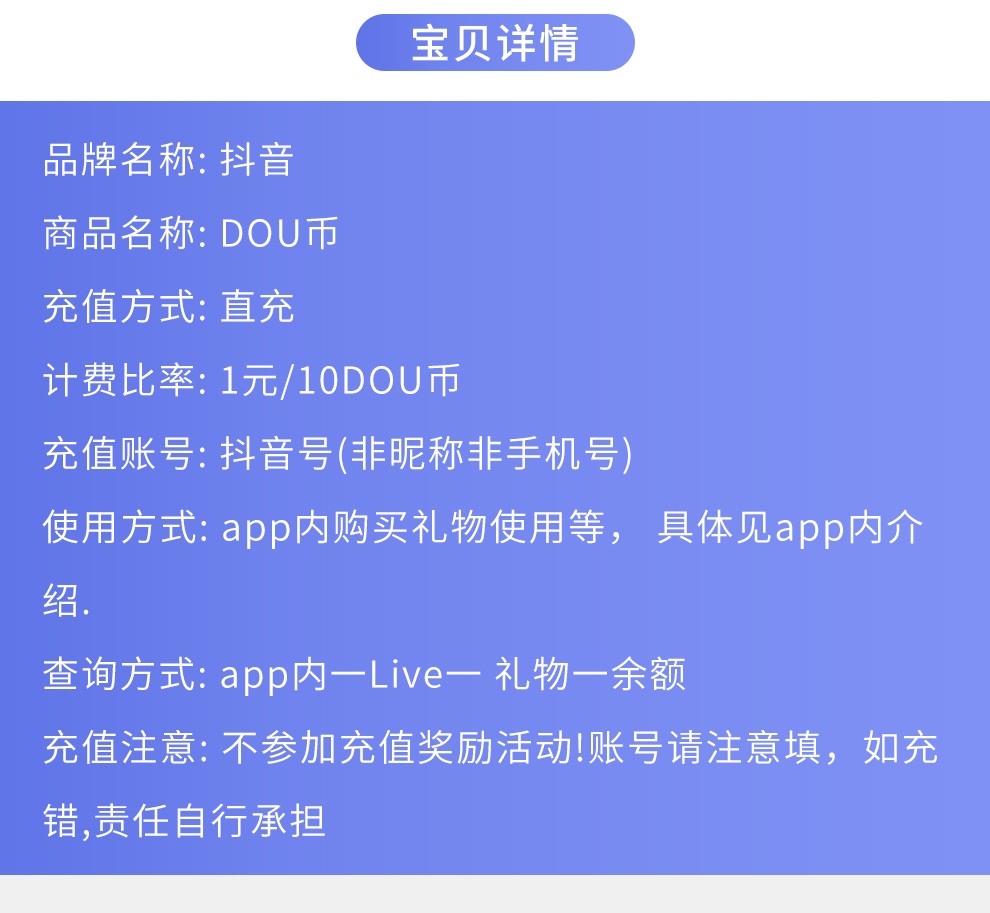 宝贝详情

品牌名称: 抖音

商品名称: DOU币

充值方式: 直充

计费比率: 1元/10DOU币

充值账号: 抖音号(非昵称非手机号)

使用方式: app内购买礼物使用等， 具体见app内介绍.

查询方式: app内一Live一 礼物一余额

充值注意: 不参加充值奖励活动!账号请注意填，如充错,责任自行承担